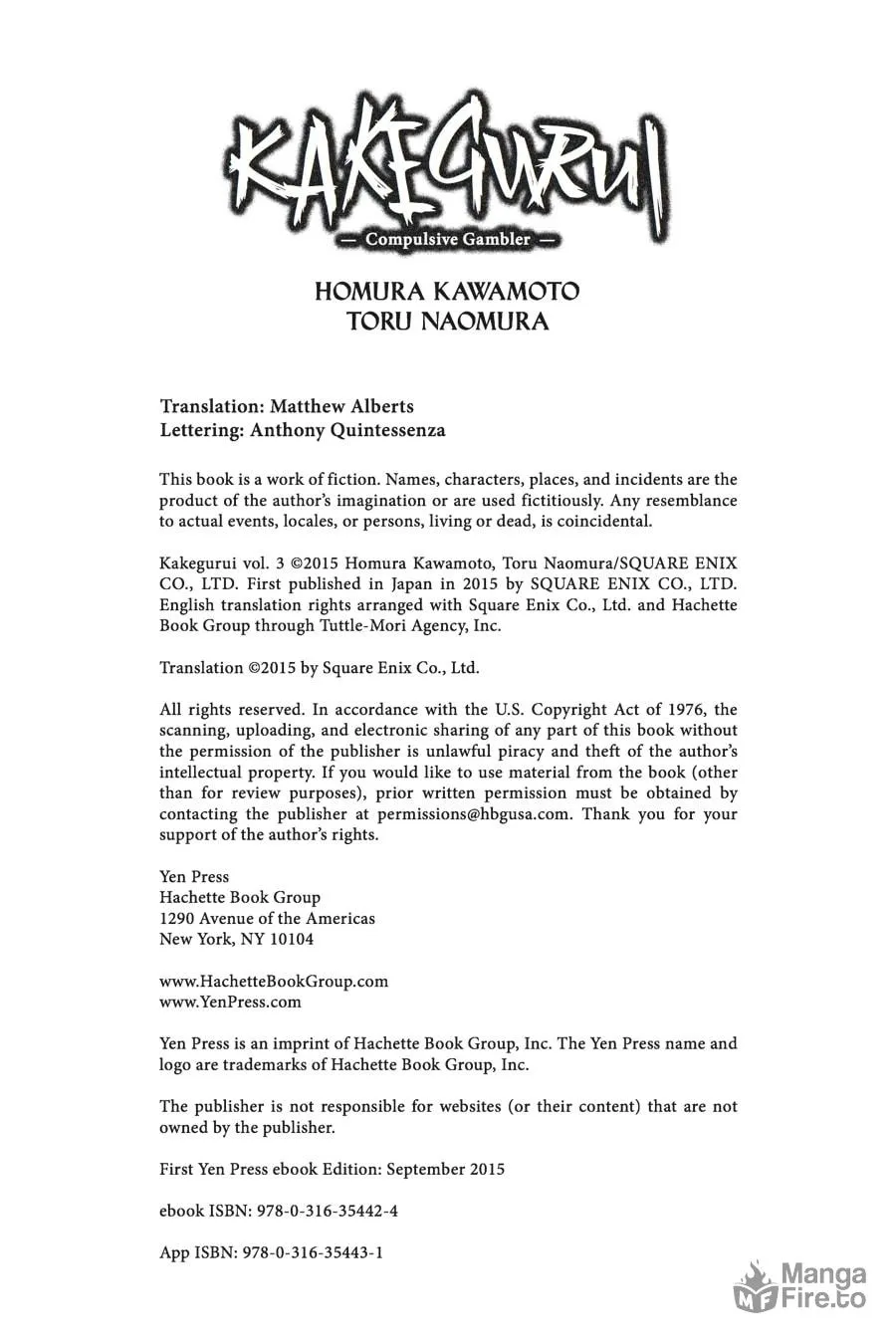 KAKEGURUI

— Compulsive Gambler —

HOMURA KAWAMOTO
TORU NAOMURA

Translation: Matthew Alberts
Lettering: Anthony Quintessenza

This book is a work of fiction. Names, characters, places, and incidents are the product of the author's imagination or are used fictitiously. Any resemblance to actual events, locales, or persons, living or dead, is coincidental.

Kakegurui vol. 3 ©2015 Homura Kawamoto, Toru Naomura/SQUARE ENIX CO., LTD. First published in Japan in 2015 by SQUARE ENIX CO., LTD. English translation rights arranged with Square Enix Co., Ltd. and Hachette Book Group through Tuttle-Mori Agency, Inc.

Translation ©2015 by Square Enix Co., Ltd.

All rights reserved. In accordance with the U.S. Copyright Act of 1976, the scanning, uploading, and electronic sharing of any part of this book without the permission of the publisher is unlawful piracy and theft of the author's intellectual property. If you would like to use material from the book (other than for review purposes), prior written permission must be obtained by contacting the publisher at permissions@hbgusa.com. Thank you for your support of the author's rights.

Yen Press
Hachette Book Group
1290 Avenue of the Americas
New York, NY 10104

www.HachetteBookGroup.com
www.YenPress.com

Yen Press is an imprint of Hachette Book Group, Inc. The Yen Press name and logo are trademarks of Hachette Book Group, Inc.

The publisher is not responsible for websites (or their content) that are not owned by the publisher.

First Yen Press ebook Edition: September 2015

ebook ISBN: 978-0-316-35442-4

App ISBN: 978-0-316-35443-1

MangaFire.to